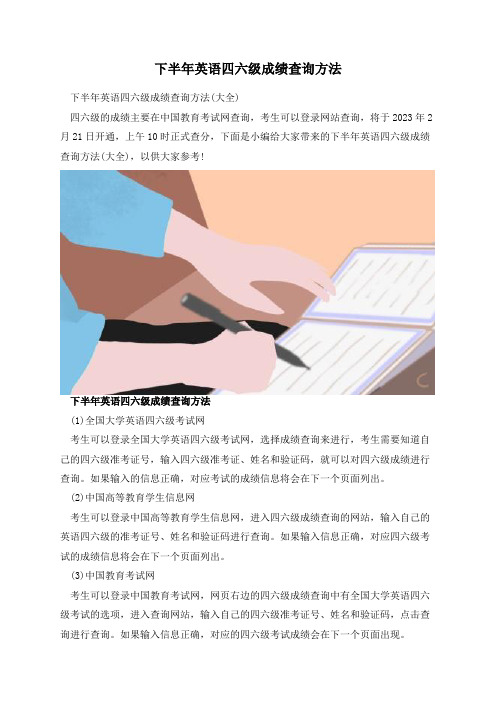 下半年英语四六级成绩查询方法

下半年英语四六级成绩查询方法(大全)

四六级的成绩主要在中国教育考试网查询，考生可以登录网站查询，将于2023年2月21日开通，上午10时正式查分，下面是小编给大家带来的下半年英语四六级成绩查询方法(大全)，以供大家参考！

下半年英语四六级成绩查询方法

(1)全国大学英语四六级考试网

考生可以登录全国大学英语四六级考试网，选择成绩查询来进行，考生需要知道自己的四六级准考证号，输入四六级准考证、姓名和验证码，就可以对四六级成绩进行查询。如果输入的信息正确，对应考试的成绩信息将会在下一个页面列出。

(2)中国高等教育学生信息网

考生可以登录中国高等教育学生信息网，进入四六级成绩查询的网站，输入自己的英语四六级的准考证号、姓名和验证码进行查询。如果输入信息正确，对应四六级考试的成绩信息将会在下一个页面列出。

(3)中国教育考试网

考生可以登录中国教育考试网，网页右边的四六级成绩查询中有全国大学英语四六级考试的选项，进入查询网站，输入自己的四六级准考证号、姓名和验证码，点击查询进行查询。如果输入信息正确，对应的四六级考试成绩会在下一个页面出现。